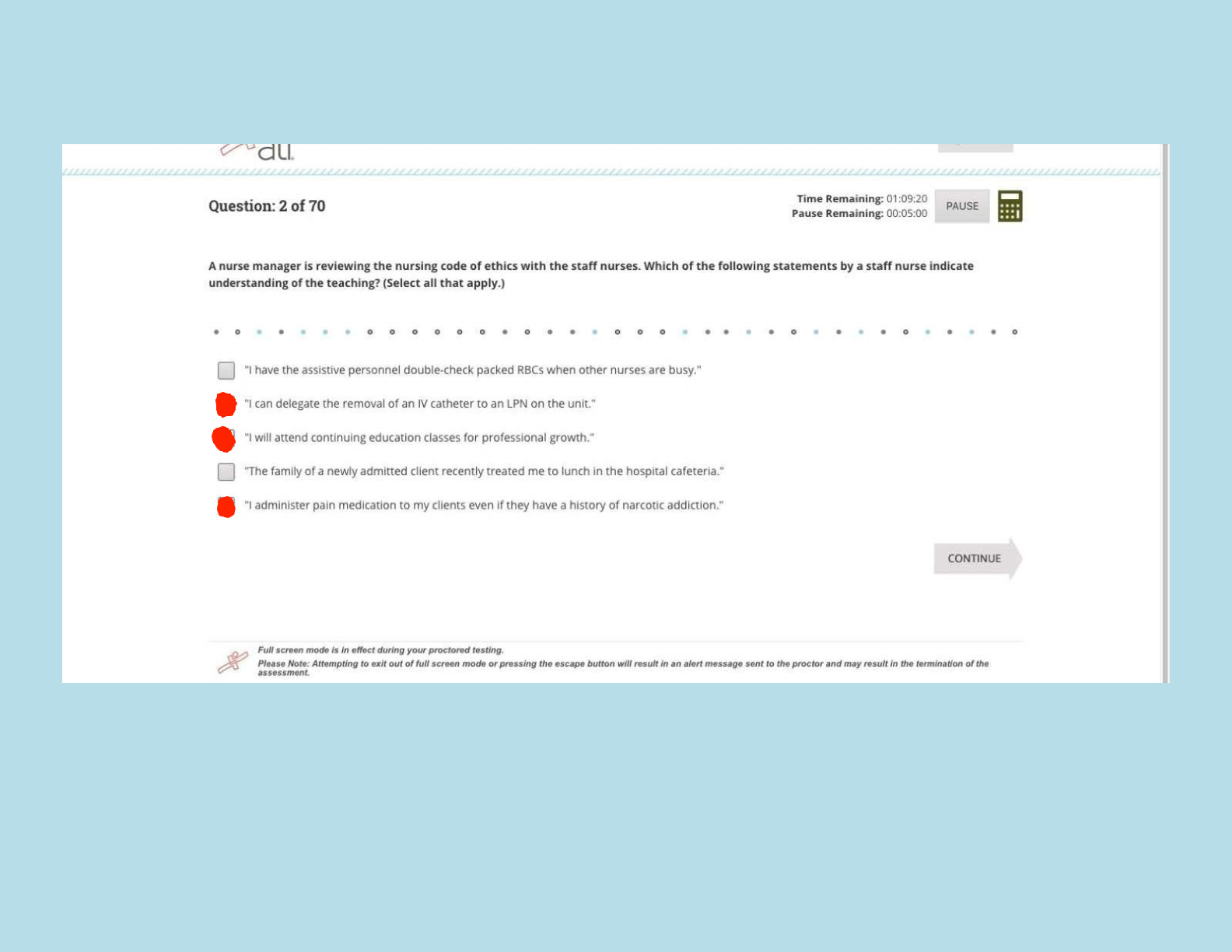 ati

Question: 2 of 70

Time Remaining: 01:09:20
Pause Remaining: 00:05:00

PAUSE

A nurse manager is reviewing the nursing code of ethics with the staff nurses. Which of the following statements by a staff nurse indicate understanding of the teaching? (Select all that apply.)

"I have the assistive personnel double-check packed RBCs when other nurses are busy."

"I can delegate the removal of an IV catheter to an LPN on the unit."

"I will attend continuing education classes for professional growth."

"The family of a newly admitted client recently treated me to lunch in the hospital cafeteria."

"I administer pain medication to my clients even if they have a history of narcotic addiction."

CONTINUE

Full screen mode is in effect during your proctored testing.
Please Note: Attempting to exit out of full screen mode or pressing the escape button will result in an alert message sent to the proctor and may result in the termination of the assessment.